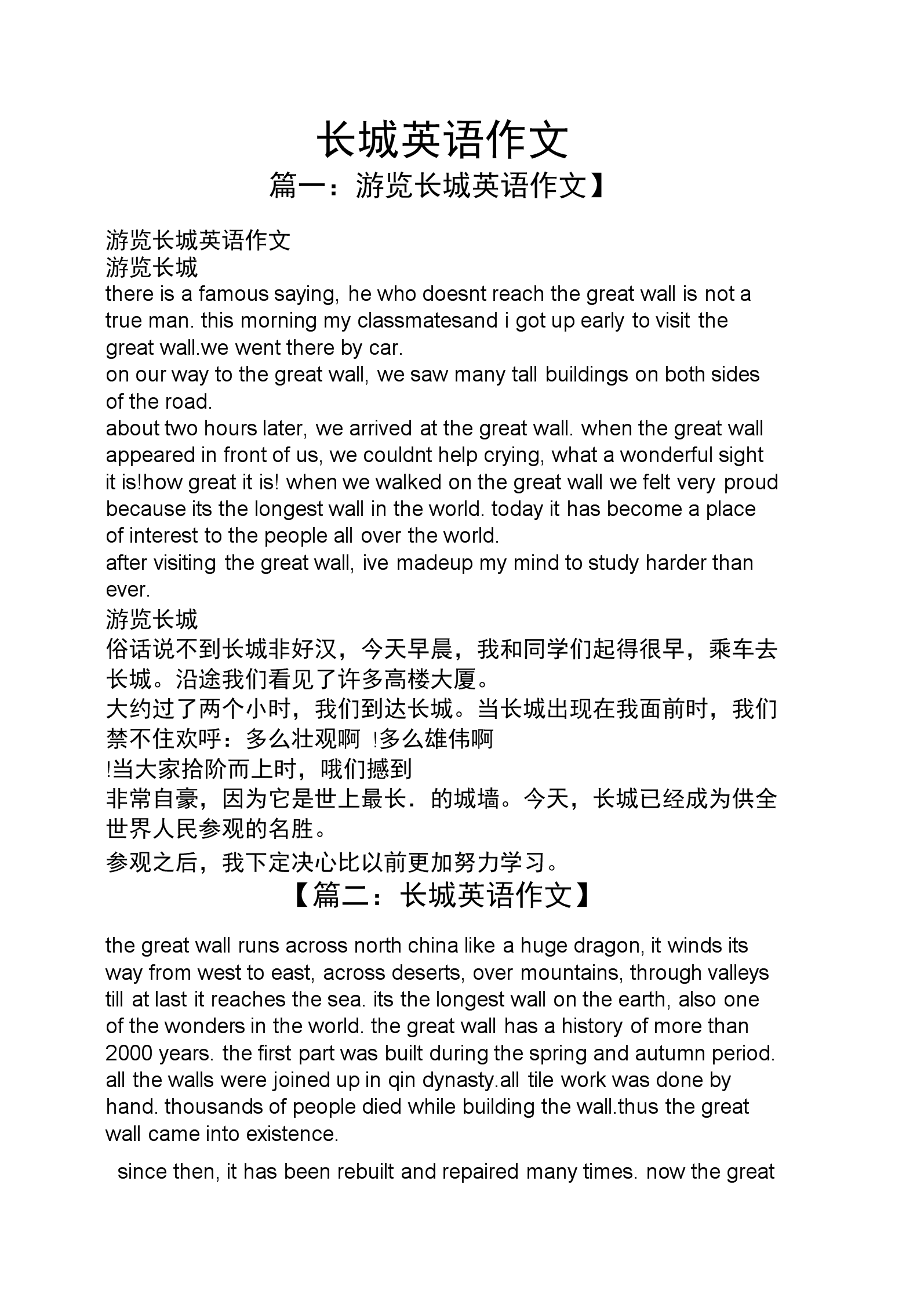 长城英语作文

篇一：游览长城英语作文】

游览长城英语作文
游览长城
there is a famous saying, he who doesnt reach the great wall is not a true man. this morning my classmatesand i got up early to visit the great wall.we went there by car.
on our way to the great wall, we saw many tall buildings on both sides of the road.
about two hours later, we arrived at the great wall. when the great wall appeared in front of us, we couldnt help crying, what a wonderful sight it is!how great it is! when we walked on the great wall we felt very proud because its the longest wall in the world. today it has become a place of interest to the people all over the world.
after visiting the great wall, ive madeup my mind to study harder than ever.
游览长城
俗话说不到长城非好汉，今天早晨，我和同学们起得很早，乘车去长城。沿途我们看见了许多高楼大厦。
大约过了两个小时，我们到达长城。当长城出现在我面前时，我们禁不住欢呼：多么壮观啊 !多么雄伟啊
!当大家拾阶而上时，哦们撼到
非常自豪，因为它是世上最长. 的城墙。今天，长城已经成为供全世界人民参观的名胜。
参观之后，我下定决心比以前更加努力学习。

【篇二：长城英语作文】

the great wall runs across north china like a huge dragon, it winds its way from west to east, across deserts, over mountains, through valleys till at last it reaches the sea. its the longest wall on the earth, also one of the wonders in the world. the great wall has a history of more than 2000 years. the first part was built during the spring and autumn period. all the walls were joined up in qin dynasty.all tile work was done by hand. thousands of people died while building the wall.thus the great wall came into existence.

since then, it has been rebuilt and repaired many times. now the great